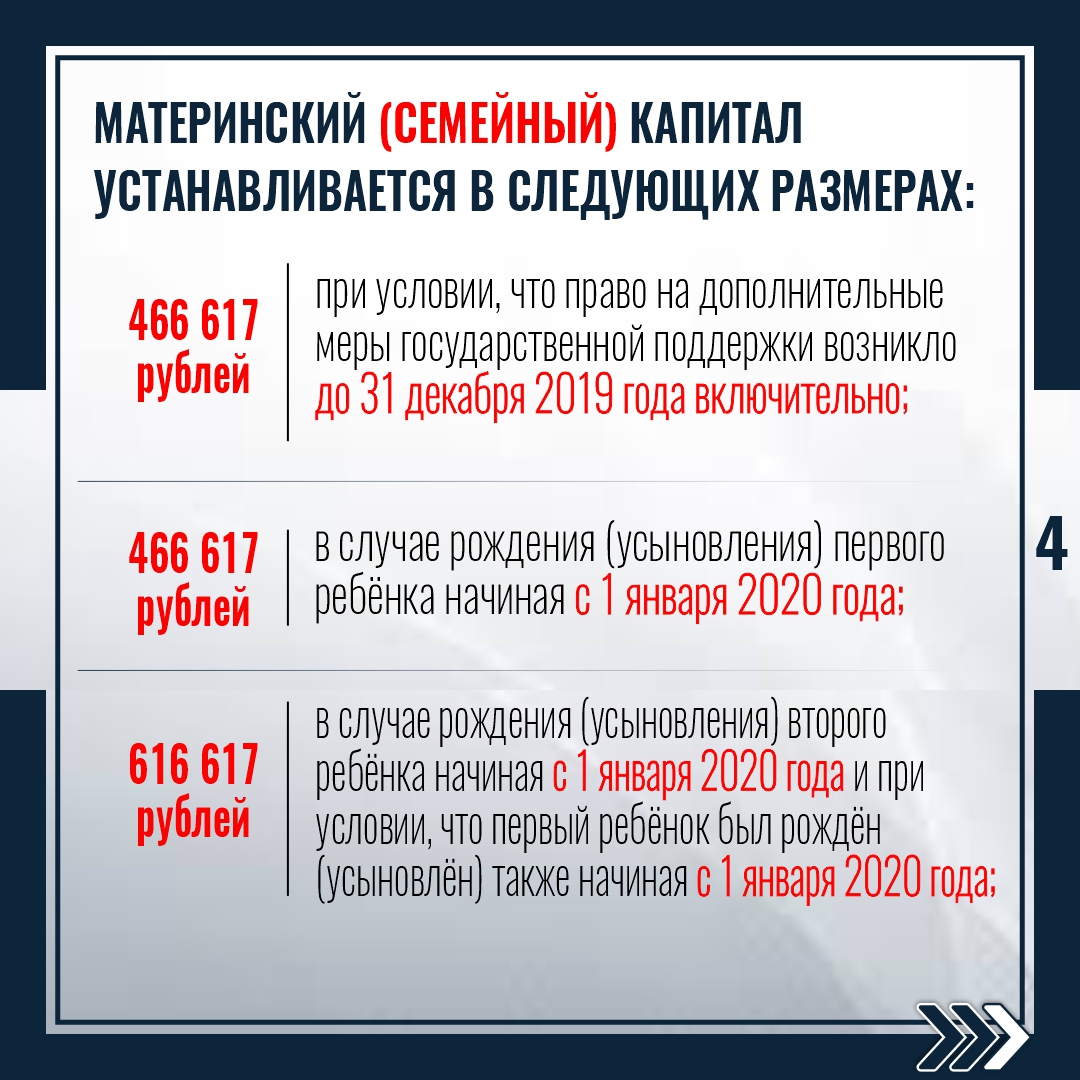 МАТЕРИНСКИЙ (СЕМЕЙНЫЙ) КАПИТАЛ УСТАНАВЛИВАЕТСЯ В СЛЕДУЮЩИХ РАЗМЕРАХ:

466 617 рублей

при условии, что право на дополнительные меры государственной поддержки возникло до 31 декабря 2019 года включительно;

466 617 рублей

в случае рождения (усыновления) первого ребёнка начиная с 1 января 2020 года;

616 617 рублей

в случае рождения (усыновления) второго ребёнка начиная с 1 января 2020 года и при условии, что первый ребёнок был рождён (усыновлён) также начиная с 1 января 2020 года;

4